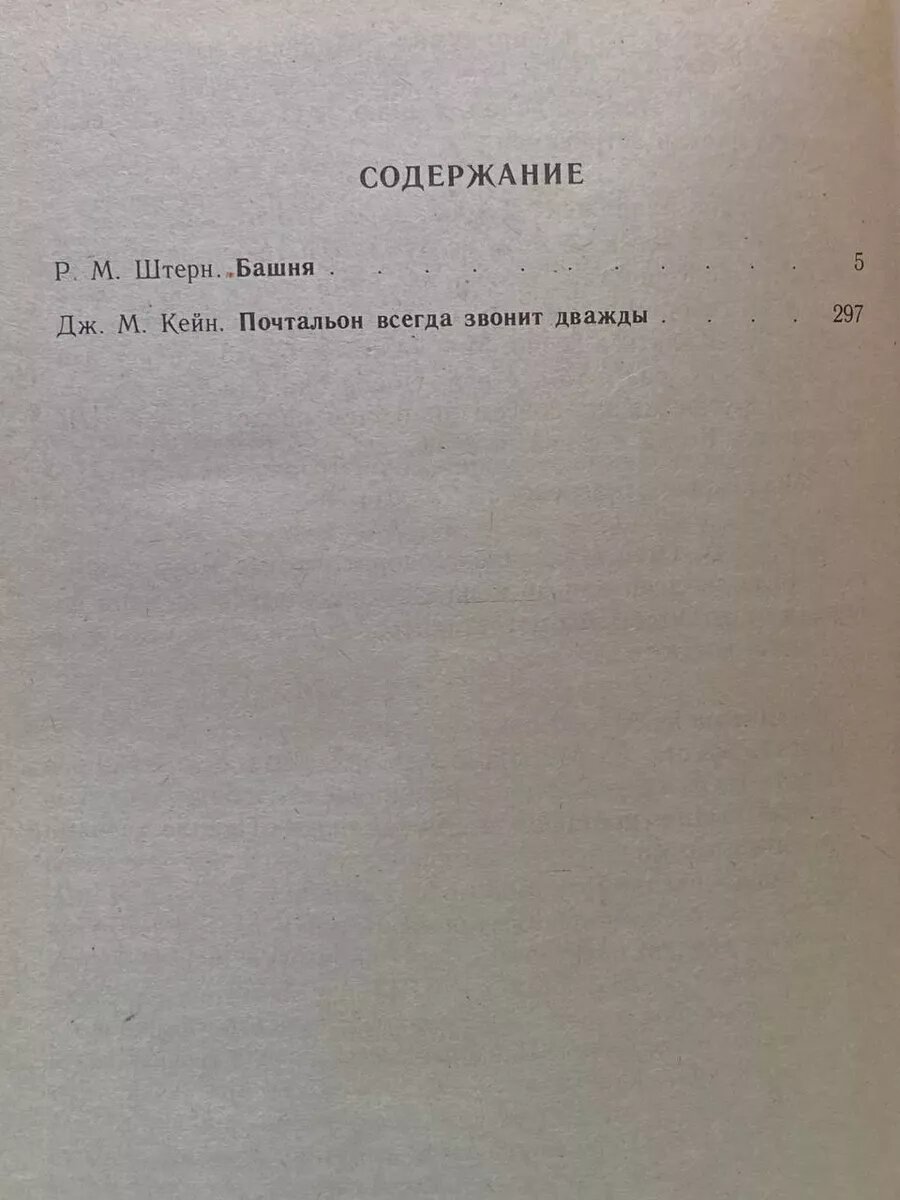 СОДЕРЖАНИЕ

Р. М. Штерн. Башня 5

Дж. М. Кейн. Почтальон всегда звонит дважды 297